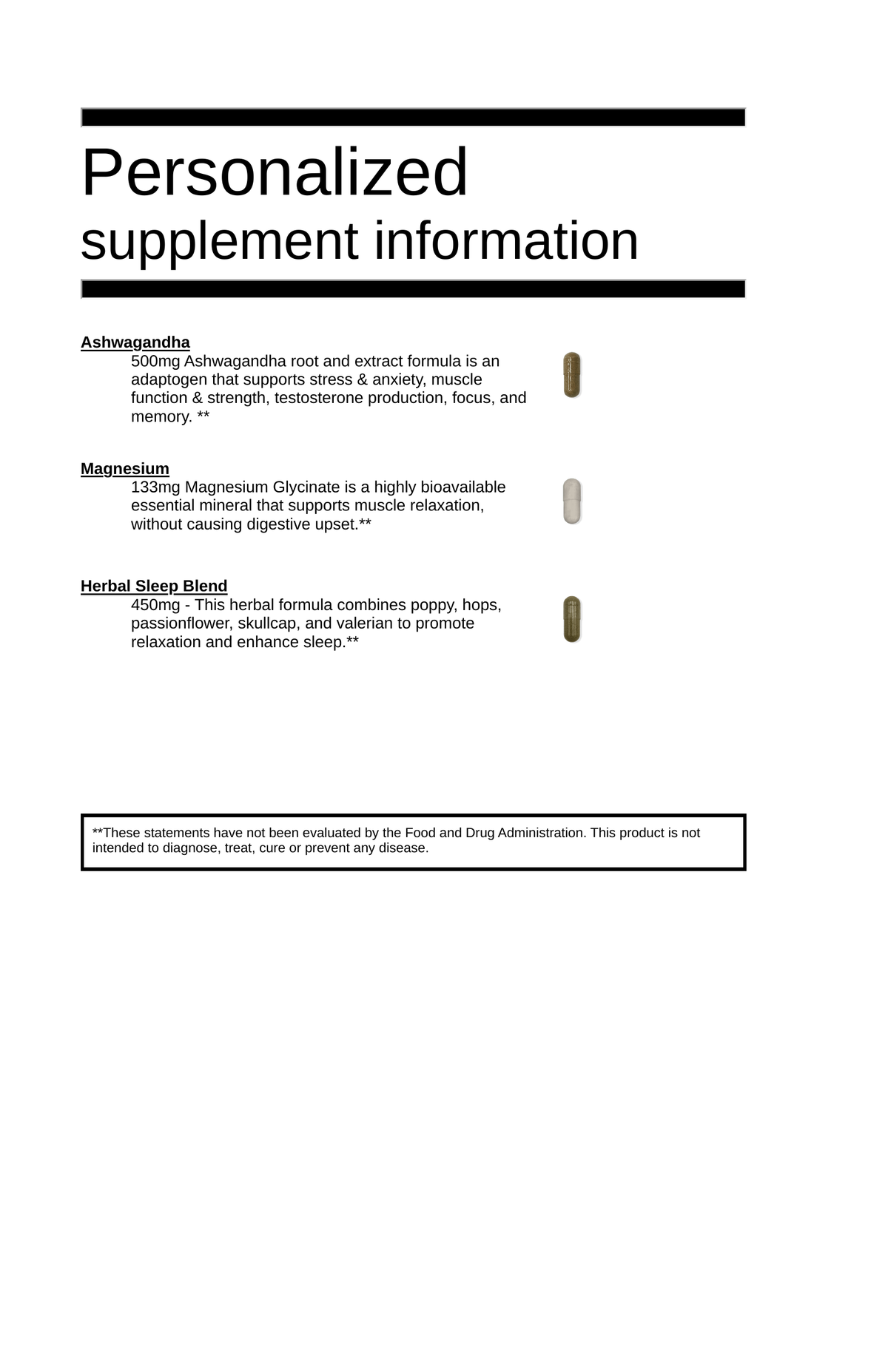 Personalized
supplement information

Ashwagandha

500mg Ashwagandha root and extract formula is an adaptogen that supports stress & anxiety, muscle function & strength, testosterone production, focus, and memory. **

Magnesium

133mg Magnesium Glycinate is a highly bioavailable essential mineral that supports muscle relaxation, without causing digestive upset.**

Herbal Sleep Blend

450mg - This herbal formula combines poppy, hops, passionflower, skullcap, and valerian to promote relaxation and enhance sleep.**

**These statements have not been evaluated by the Food and Drug Administration. This product is not intended to diagnose, treat, cure or prevent any disease.